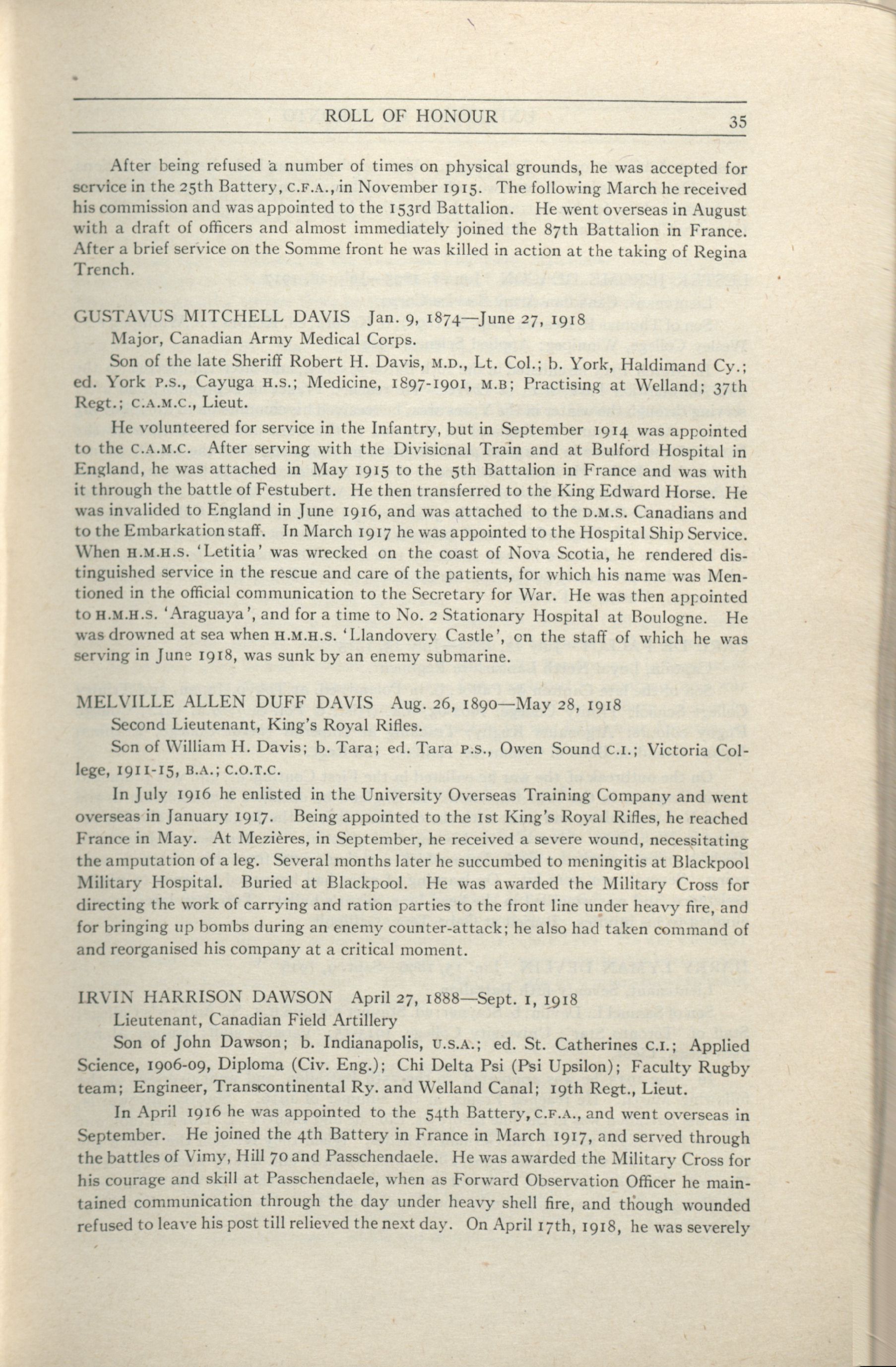 ROLL OF HONOUR 35

After being refused a number of times on physical grounds, he was accepted for service in the 25th Battery, C.F.A., in November 1915. The following March he received his commission and was appointed to the 153rd Battalion. He went overseas in August with a draft of officers and almost immediately joined the 87th Battalion in France. After a brief service on the Somme front he was killed in action at the taking of Regina Trench.

GUSTAVUS MITCHELL DAVIS Jan. 9, 1874—June 27, 1918

Major, Canadian Army Medical Corps.

Son of the late Sheriff Robert H. Davis, M.D., Lt. Col.; b. York, Haldimand Cy.; ed. York P.S., Cayuga H.S.; Medicine, 1897-1901, M.B; Practising at Welland; 37th Regt.; C.A.M.C., Lieut.

He volunteered for service in the Infantry, but in September 1914 was appointed to the C.A.M.C. After serving with the Divisional Train and at Bulford Hospital in England, he was attached in May 1915 to the 5th Battalion in France and was with it through the battle of Festubert. He then transferred to the King Edward Horse. He was invalided to England in June 1916, and was attached to the D.M.S. Canadians and to the Embarkation staff. In March 1917 he was appointed to the Hospital Ship Service. When H.M.H.S. 'Letitia' was wrecked on the coast of Nova Scotia, he rendered distinguished service in the rescue and care of the patients, for which his name was Mentioned in the official communication to the Secretary for War. He was then appointed to H.M.H.S. 'Araguaya', and for a time to No. 2 Stationary Hospital at Boulogne. He was drowned at sea when H.M.H.S. 'Llandovery Castle', on the staff of which he was serving in June 1918, was sunk by an enemy submarine.

MELVILLE ALLEN DUFF DAVIS Aug. 26, 1890—May 28, 1918

Second Lieutenant, King's Royal Rifles.

Son of William H. Davis; b. Tara; ed. Tara P.S., Owen Sound C.I.; Victoria College, 1911-15, B.A.; C.O.T.C.

In July 1916 he enlisted in the University Overseas Training Company and went overseas in January 1917. Being appointed to the 1st King's Royal Rifles, he reached France in May. At Mezières, in September, he received a severe wound, necessitating the amputation of a leg. Several months later he succumbed to meningitis at Blackpool Military Hospital. Buried at Blackpool. He was awarded the Military Cross for directing the work of carrying and ration parties to the front line under heavy fire, and for bringing up bombs during an enemy counter-attack; he also had taken command of and reorganised his company at a critical moment.

IRVIN HARRISON DAWSON April 27, 1888—Sept. 1, 1918

Lieutenant, Canadian Field Artillery

Son of John Dawson; b. Indianapolis, U.S.A.; ed. St. Catherines C.I.; Applied Science, 1906-09, Diploma (Civ. Eng.); Chi Delta Psi (Psi Upsilon); Faculty Rugby team; Engineer, Transcontinental Ry. and Welland Canal; 19th Regt., Lieut.

In April 1916 he was appointed to the 54th Battery, C.F.A., and went overseas in September. He joined the 4th Battery in France in March 1917, and served through the battles of Vimy, Hill 70 and Passchendaele. He was awarded the Military Cross for his courage and skill at Passchendaele, when as Forward Observation Officer he maintained communication through the day under heavy shell fire, and though wounded refused to leave his post till relieved the next day. On April 17th, 1918, he was severely